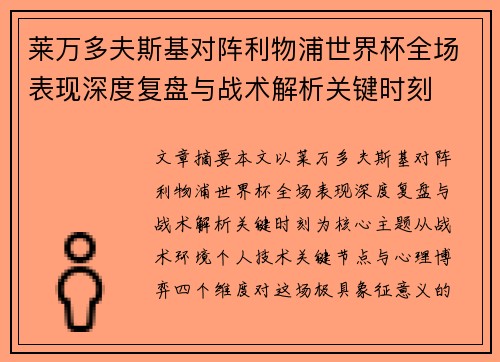 莱万多夫斯基对阵利物浦世界杯全场表现深度复盘与战术解析关键时刻

文章摘要本文以莱万多夫斯基对阵利物浦世界杯全场表现深度复盘与战术解析关键时刻为核心主题从战术环境个人技术关键节点与心理博弈四个维度对这场极具象征意义的